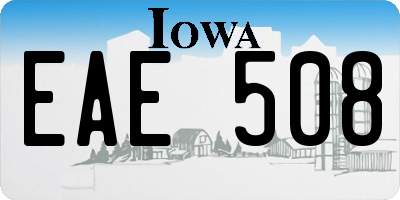 IOWA

EAE 508